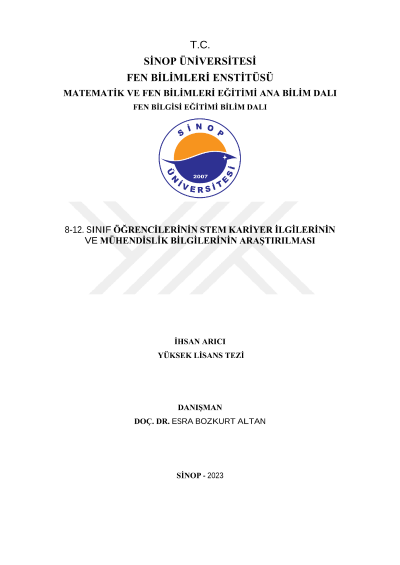 T.C.
SİNOP ÜNİVERSİTESİ
FEN BİLİMLERİ ENSTİTÜSÜ
MATEMATİK VE FEN BİLİMLERİ EĞİTİMİ ANA BİLİM DALI
FEN BİLGİSİ EĞİTİMİ BİLİM DALI

SİNOP ÜNİVERSİTESİ 2007

8-12. SINIF ÖĞRENCİLERİNİN STEM KARİYER İLGİLERİNİN VE MÜHENDİSLİK BİLGİLERİNİN ARAŞTIRILMASI

İHSAN ARICI
YÜKSEK LİSANS TEZİ

DANIŞMAN
DOÇ. DR. ESRA BOZKURT ALTAN

SİNOP - 2023